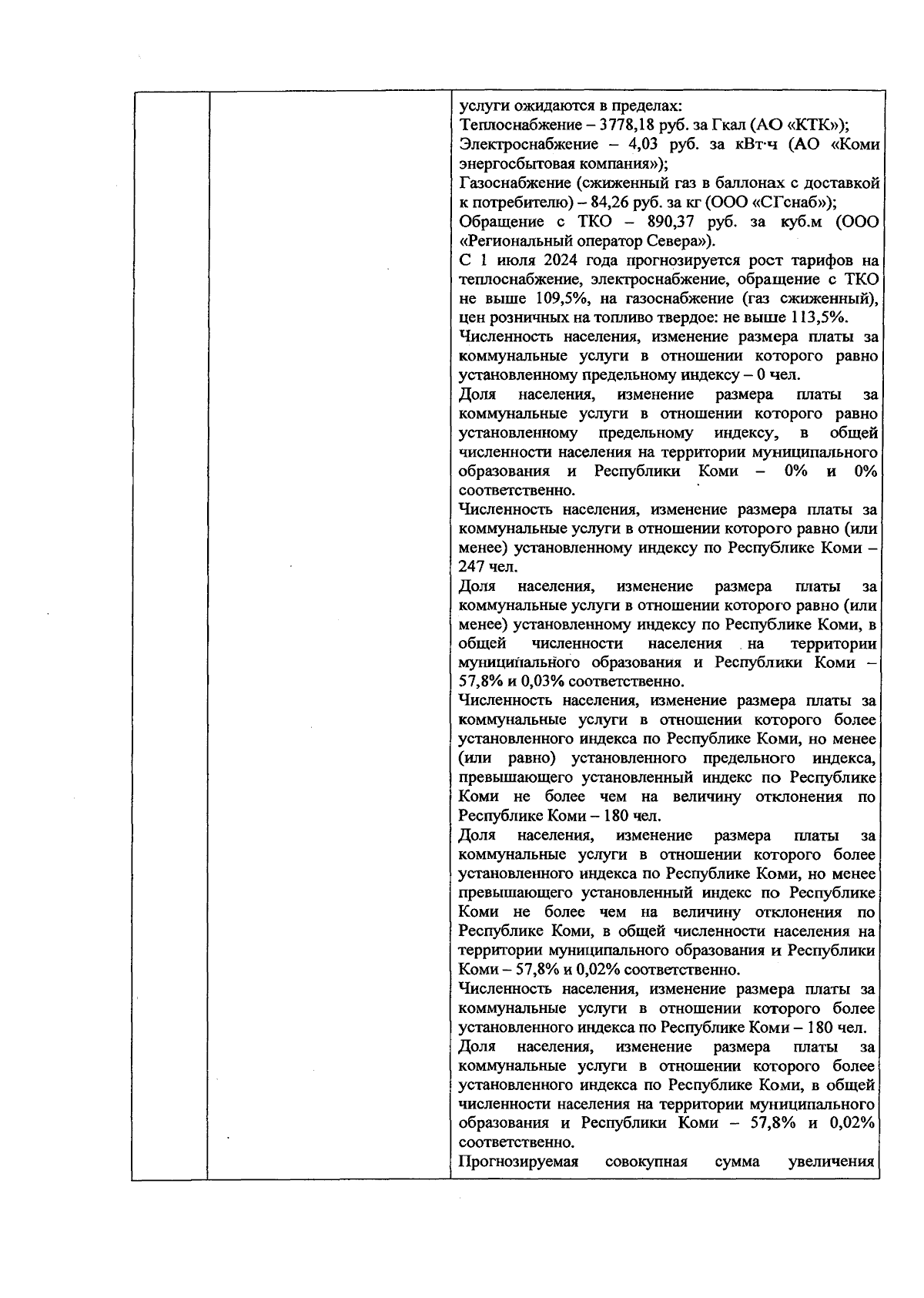 услуги ожидаются в пределах:
Теплоснабжение – 3778,18 руб. за Гкал (АО «КТК»);
Электроснабжение – 4,03 руб. за кВт·ч (АО «Коми энергосбытовая компания»);
Газоснабжение (сжиженный газ в баллонах с доставкой к потребителю) – 84,26 руб. за кг (ООО «СГснаб»);
Обращение с ТКО – 890,37 руб. за куб.м (ООО «Региональный оператор Севера»).
С 1 июля 2024 года прогнозируется рост тарифов на теплоснабжение, электроснабжение, обращение с ТКО не выше 109,5%, на газоснабжение (газ сжиженный), цен розничных на топливо твердое: не выше 113,5%.
Численность населения, изменение размера платы за коммунальные услуги в отношении которого равно установленному предельному индексу – 0 чел.
Доля населения, изменение размера платы за коммунальные услуги в отношении которого равно установленному предельному индексу, в общей численности населения на территории муниципального образования и Республики Коми – 0% и 0% соответственно.
Численность населения, изменение размера платы за коммунальные услуги в отношении которого равно (или менее) установленному индексу по Республике Коми – 247 чел.
Доля населения, изменение размера платы за коммунальные услуги в отношении которого равно (или менее) установленному индексу по Республике Коми, в общей численности населения на территории муниципального образования и Республики Коми – 57,8% и 0,03% соответственно.
Численность населения, изменение размера платы за коммунальные услуги в отношении которого более установленного индекса по Республике Коми, но менее (или равно) установленного предельного индекса, превышающего установленный индекс по Республике Коми не более чем на величину отклонения по Республике Коми – 180 чел.
Доля населения, изменение размера платы за коммунальные услуги в отношении которого более установленного индекса по Республике Коми, но менее превышающего установленный индекс по Республике Коми не более чем на величину отклонения по Республике Коми, в общей численности населения на территории муниципального образования и Республики Коми – 57,8% и 0,02% соответственно.
Численность населения, изменение размера платы за коммунальные услуги в отношении которого более установленного индекса по Республике Коми – 180 чел.
Доля населения, изменение размера платы за коммунальные услуги в отношении которого более установленного индекса по Республике Коми, в общей численности населения на территории муниципального образования и Республики Коми – 57,8% и 0,02% соответственно.
Прогнозируемая совокупная сумма увеличения